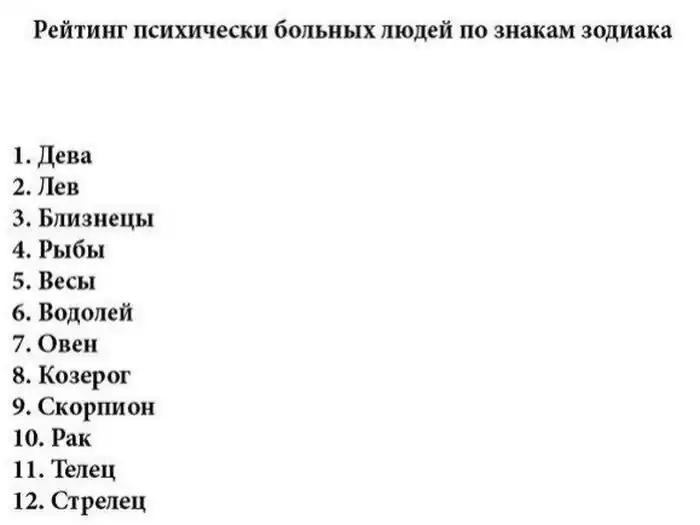 Рейтинг психически больных людей по знакам зодиака

1. Дева
2. Лев
3. Близнецы
4. Рыбы
5. Весы
6. Водолей
7. Овен
8. Козерог
9. Скорпион
10. Рак
11. Телец
12. Стрелец